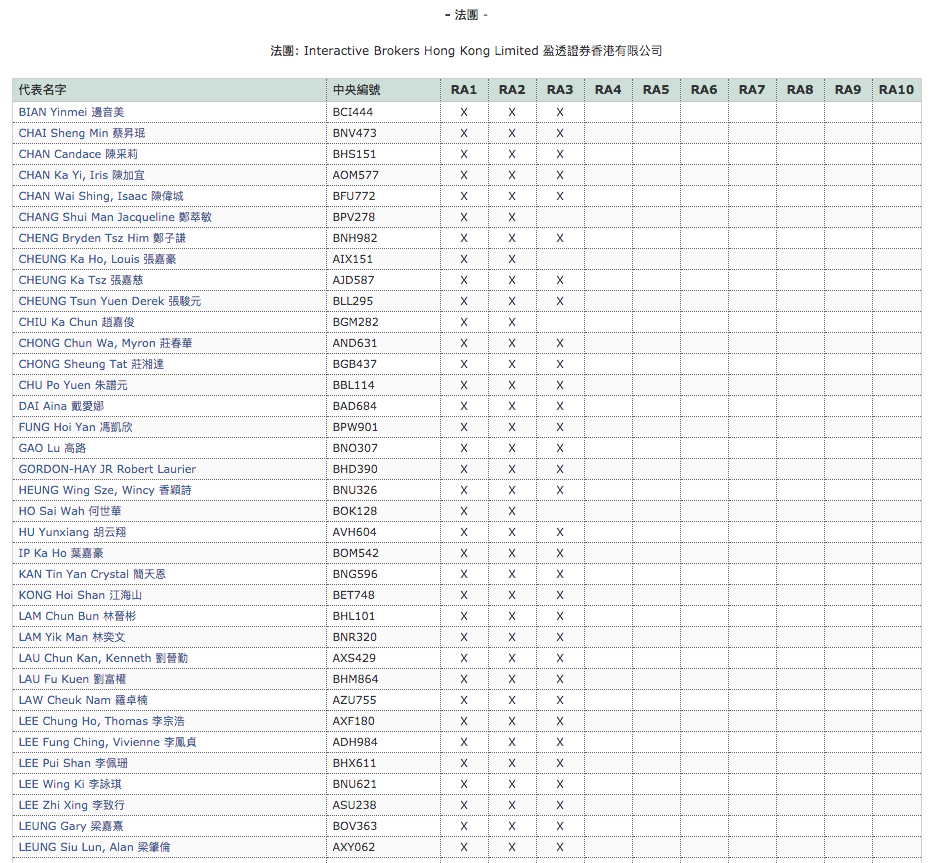 - 法團 -

法團: Interactive Brokers Hong Kong Limited 盈透證券香港有限公司

| 代表名字 | 中央編號 | RA1 | RA2 | RA3 | RA4 | RA5 | RA6 | RA7 | RA8 | RA9 | RA10 |
|---|---|---|---|---|---|---|---|---|---|---|---|
| BIAN Yinmei 邊音美 | BCI444 | X | X | X | | | | | | | |
| CHAI Sheng Min 蔡昇珉 | BNV473 | X | X | X | | | | | | | |
| CHAN Candace 陳采莉 | BHS151 | X | X | X | | | | | | | |
| CHAN Ka Yi, Iris 陳加宜 | AOM577 | X | X | X | | | | | | | |
| CHAN Wai Shing, Isaac 陳偉城 | BFU772 | X | X | X | | | | | | | |
| CHANG Shui Man Jacqueline 鄭萃敏 | BPV278 | X | X | | | | | | | | |
| CHENG Bryden Tsz Him 鄭子謙 | BNH982 | X | X | X | | | | | | | |
| CHEUNG Ka Ho, Louis 張嘉豪 | AIX151 | X | X | | | | | | | | |
| CHEUNG Ka Tsz 張嘉慈 | AJD587 | X | X | X | | | | | | | |
| CHEUNG Tsun Yuen Derek 張駿元 | BLL295 | X | X | X | | | | | | | |
| CHIU Ka Chun 趙嘉俊 | BGM282 | X | X | | | | | | | | |
| CHONG Chun Wa, Myron 莊春華 | AND631 | X | X | X | | | | | | | |
| CHONG Sheung Tat 莊湘達 | BGB437 | X | X | X | | | | | | | |
| CHU Po Yuen 朱譜元 | BBL114 | X | X | X | | | | | | | |
| DAI Aina 戴愛娜 | BAD684 | X | X | X | | | | | | | |
| FUNG Hoi Yan 馮凱欣 | BPW901 | X | X | X | | | | | | | |
| GAO Lu 高路 | BNO307 | X | X | X | | | | | | | |
| GORDON-HAY JR Robert Laurier | BHD390 | X | X | X | | | | | | | |
| HEUNG Wing Sze, Wincy 香穎詩 | BNU326 | X | X | X | | | | | | | |
| HO Sai Wah 何世華 | BOK128 | X | X | | | | | | | | |
| HU Yunxiang 胡云翔 | AVH604 | X | X | X | | | | | | | |
| IP Ka Ho 葉嘉豪 | BOM542 | X | X | X | | | | | | | |
| KAN Tin Yan Crystal 簡天恩 | BNG596 | X | X | X | | | | | | | |
| KONG Hoi Shan 江海山 | BET748 | X | X | X | | | | | | | |
| LAM Chun Bun 林晉彬 | BHL101 | X | X | X | | | | | | | |
| LAM Yik Man 林奕文 | BNR320 | X | X | X | | | | | | | |
| LAU Chun Kan, Kenneth 劉晉勤 | AXS429 | X | X | X | | | | | | | |
| LAU Fu Kuen 劉富權 | BHM864 | X | X | X | | | | | | | |
| LAW Cheuk Nam 羅卓楠 | AZU755 | X | X | X | | | | | | | |
| LEE Chung Ho, Thomas 李宗浩 | AXF180 | X | X | X | | | | | | | |
| LEE Fung Ching, Vivienne 李鳳貞 | ADH984 | X | X | X | | | | | | | |
| LEE Pui Shan 李佩珊 | BHX611 | X | X | X | | | | | | | |
| LEE Wing Ki 李詠琪 | BNU621 | X | X | X | | | | | | | |
| LEE Zhi Xing 李致行 | ASU238 | X | X | X | | | | | | | |
| LEUNG Gary 梁嘉熹 | BOV363 | X | X | X | | | | | | | |
| LEUNG Siu Lun, Alan 梁肇倫 | AXY062 | X | X | X | | | | | | | |